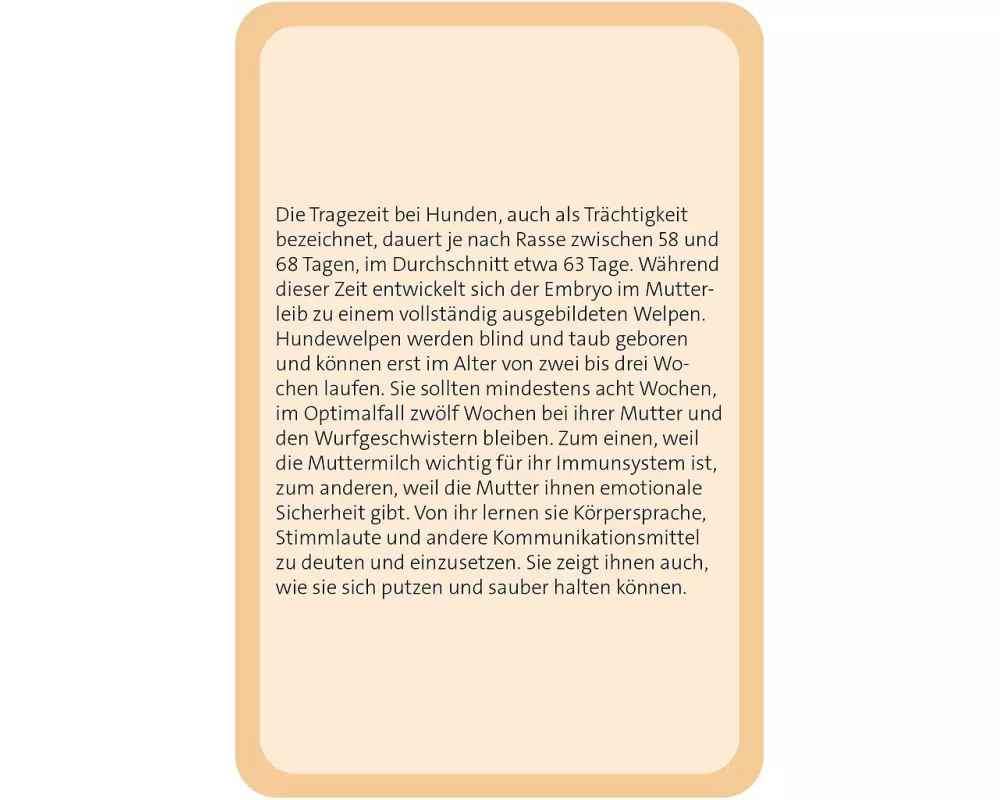 Die Tragezeit bei Hunden, auch als Trächtigkeit bezeichnet, dauert je nach Rasse zwischen 58 und 68 Tagen, im Durchschnitt etwa 63 Tage. Während dieser Zeit entwickelt sich der Embryo im Mutterleib zu einem vollständig ausgebildeten Welpen. Hundewelpen werden blind und taub geboren und können erst im Alter von zwei bis drei Wochen laufen. Sie sollten mindestens acht Wochen, im Optimalfall zwölf Wochen bei ihrer Mutter und den Wurfgeschwistern bleiben. Zum einen, weil die Muttermilch wichtig für ihr Immunsystem ist, zum anderen, weil die Mutter ihnen emotionale Sicherheit gibt. Von ihr lernen sie Körpersprache, Stimmlaute und andere Kommunikationsmittel zu deuten und einzusetzen. Sie zeigt ihnen auch, wie sie sich putzen und sauber halten können.